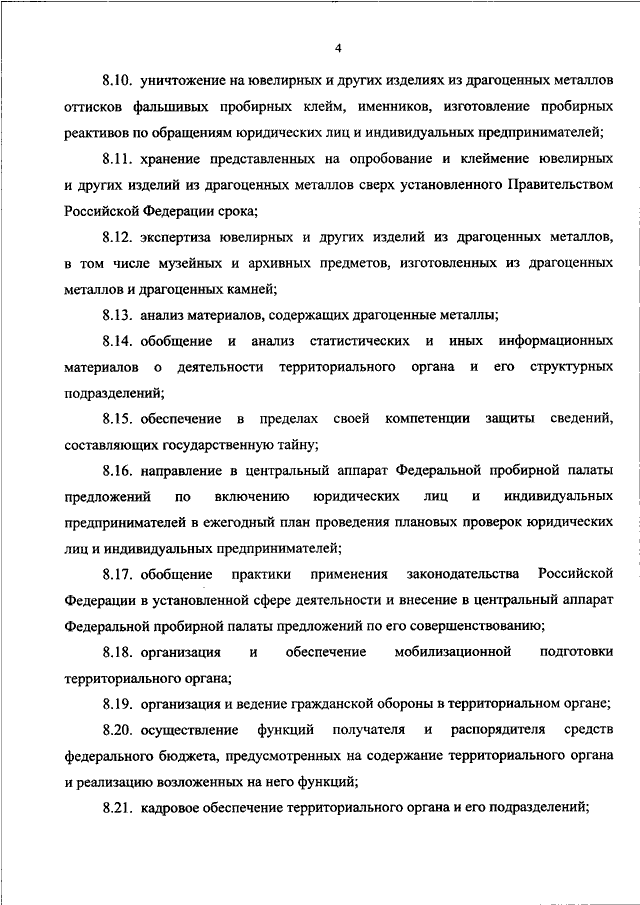 4

8.10. уничтожение на ювелирных и других изделиях из драгоценных металлов оттисков фальшивых пробирных клейм, именников, изготовление пробирных реактивов по обращениям юридических лиц и индивидуальных предпринимателей;

8.11. хранение представленных на опробование и клеймение ювелирных и других изделий из драгоценных металлов сверх установленного Правительством Российской Федерации срока;

8.12. экспертиза ювелирных и других изделий из драгоценных металлов, в том числе музейных и архивных предметов, изготовленных из драгоценных металлов и драгоценных камней;

8.13. анализ материалов, содержащих драгоценные металлы;

8.14. обобщение и анализ статистических и иных информационных материалов о деятельности территориального органа и его структурных подразделений;

8.15. обеспечение в пределах своей компетенции защиты сведений, составляющих государственную тайну;

8.16. направление в центральный аппарат Федеральной пробирной палаты предложений по включению юридических лиц и индивидуальных предпринимателей в ежегодный план проведения плановых проверок юридических лиц и индивидуальных предпринимателей;

8.17. обобщение практики применения законодательства Российской Федерации в установленной сфере деятельности и внесение в центральный аппарат Федеральной пробирной палаты предложений по его совершенствованию;

8.18. организация и обеспечение мобилизационной подготовки территориального органа;

8.19. организация и ведение гражданской обороны в территориальном органе;

8.20. осуществление функций получателя и распорядителя средств федерального бюджета, предусмотренных на содержание территориального органа и реализацию возложенных на него функций;

8.21. кадровое обеспечение территориального органа и его подразделений;